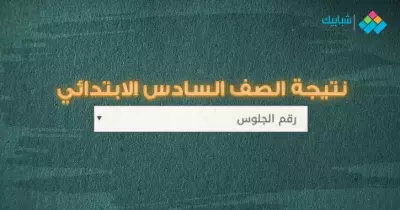 شبابيك

نتيجة الصف السادس الابتدائي

رقم الجلوس